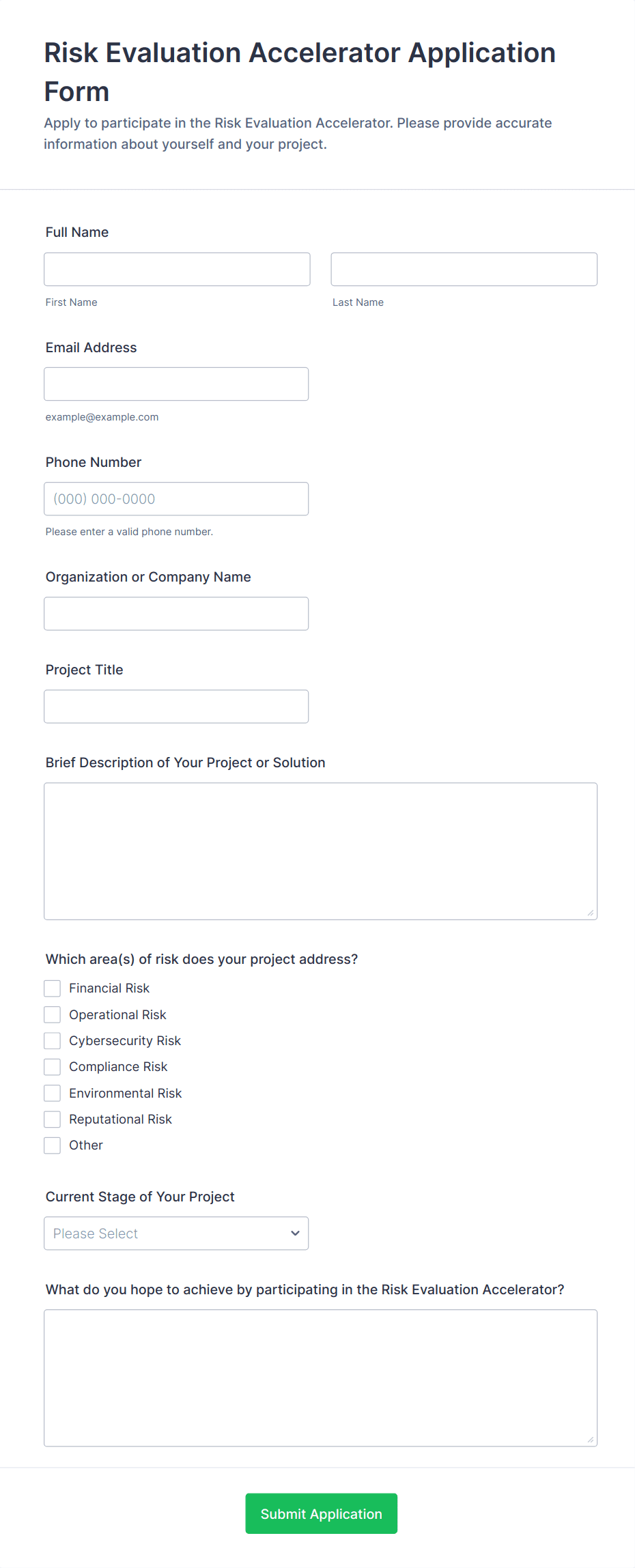 Risk Evaluation Accelerator Application Form

Apply to participate in the Risk Evaluation Accelerator. Please provide accurate information about yourself and your project.

Full Name

First Name

Last Name

Email Address

example@example.com

Phone Number

(000) 000-0000

Please enter a valid phone number.

Organization or Company Name

Project Title

Brief Description of Your Project or Solution

Which area(s) of risk does your project address?

Financial Risk
Operational Risk
Cybersecurity Risk
Compliance Risk
Environmental Risk
Reputational Risk
Other

Current Stage of Your Project

Please Select

What do you hope to achieve by participating in the Risk Evaluation Accelerator?

Submit Application